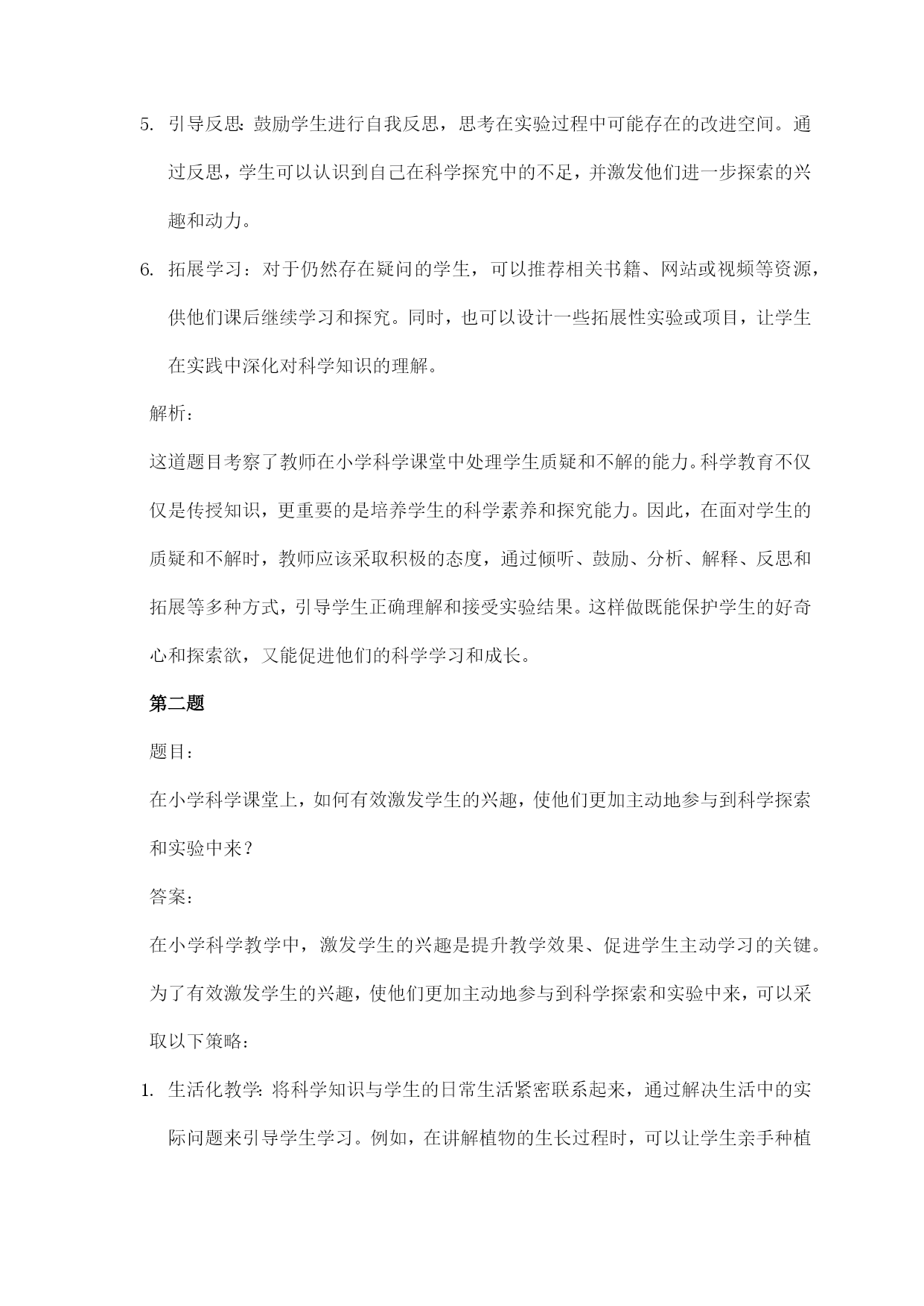 5. 引导反思：鼓励学生进行自我反思，思考在实验过程中可能存在的改进空间。通过反思，学生可以认识到自己在科学探究中的不足，并激发他们进一步探索的兴趣和动力。

6. 拓展学习：对于仍然存在疑问的学生，可以推荐相关书籍、网站或视频等资源，供他们课后继续学习和探究。同时，也可以设计一些拓展性实验或项目，让学生在实践中深化对科学知识的理解。

解析：

这道题目考察了教师在小学科学课堂中处理学生质疑和不解的能力。科学教育不仅仅是传授知识，更重要的是培养学生的科学素养和探究能力。因此，在面对学生的质疑和不解时，教师应该采取积极的态度，通过倾听、鼓励、分析、解释、反思和拓展等多种方式，引导学生正确理解和接受实验结果。这样做既能保护学生的好奇心和探索欲，又能促进他们的科学学习和成长。

第二题

题目：

在小学科学课堂上，如何有效激发学生的兴趣，使他们更加主动地参与到科学探索和实验中来？

答案：

在小学科学教学中，激发学生的兴趣是提升教学效果、促进学生主动学习的关键。为了有效激发学生的兴趣，使他们更加主动地参与到科学探索和实验中来，可以采取以下策略：

1. 生活化教学：将科学知识与学生的日常生活紧密联系起来，通过解决生活中的实际问题来引导学生学习。例如，在讲解植物的生长过程时，可以让学生亲手种植